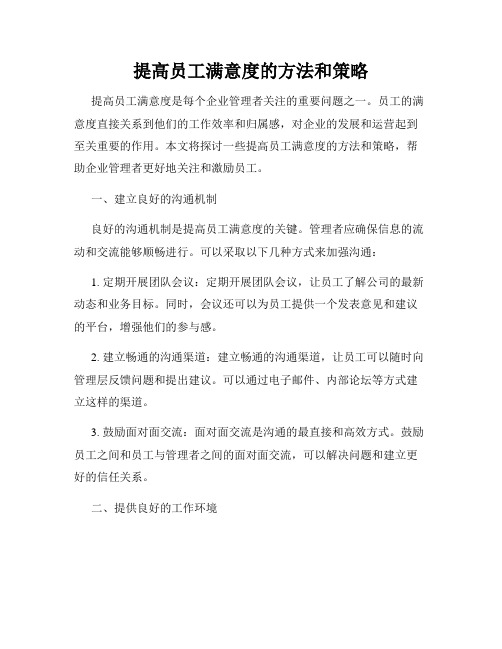 提高员工满意度的方法和策略

提高员工满意度是每个企业管理者关注的重要问题之一。员工的满意度直接关系到他们的工作效率和归属感，对企业的发展和运营起到至关重要的作用。本文将探讨一些提高员工满意度的方法和策略，帮助企业管理者更好地关注和激励员工。

一、建立良好的沟通机制

良好的沟通机制是提高员工满意度的关键。管理者应确保信息的流动和交流能够顺畅进行。可以采取以下几种方式来加强沟通：

1. 定期开展团队会议：定期开展团队会议，让员工了解公司的最新动态和业务目标。同时，会议还可以为员工提供一个发表意见和建议的平台，增强他们的参与感。

2. 建立畅通的沟通渠道：建立畅通的沟通渠道，让员工可以随时向管理层反馈问题和提出建议。可以通过电子邮件、内部论坛等方式建立这样的渠道。

3. 鼓励面对面交流：面对面交流是沟通的最直接和高效方式。鼓励员工之间和员工与管理者之间的面对面交流，可以解决问题和建立更好的信任关系。

二、提供良好的工作环境